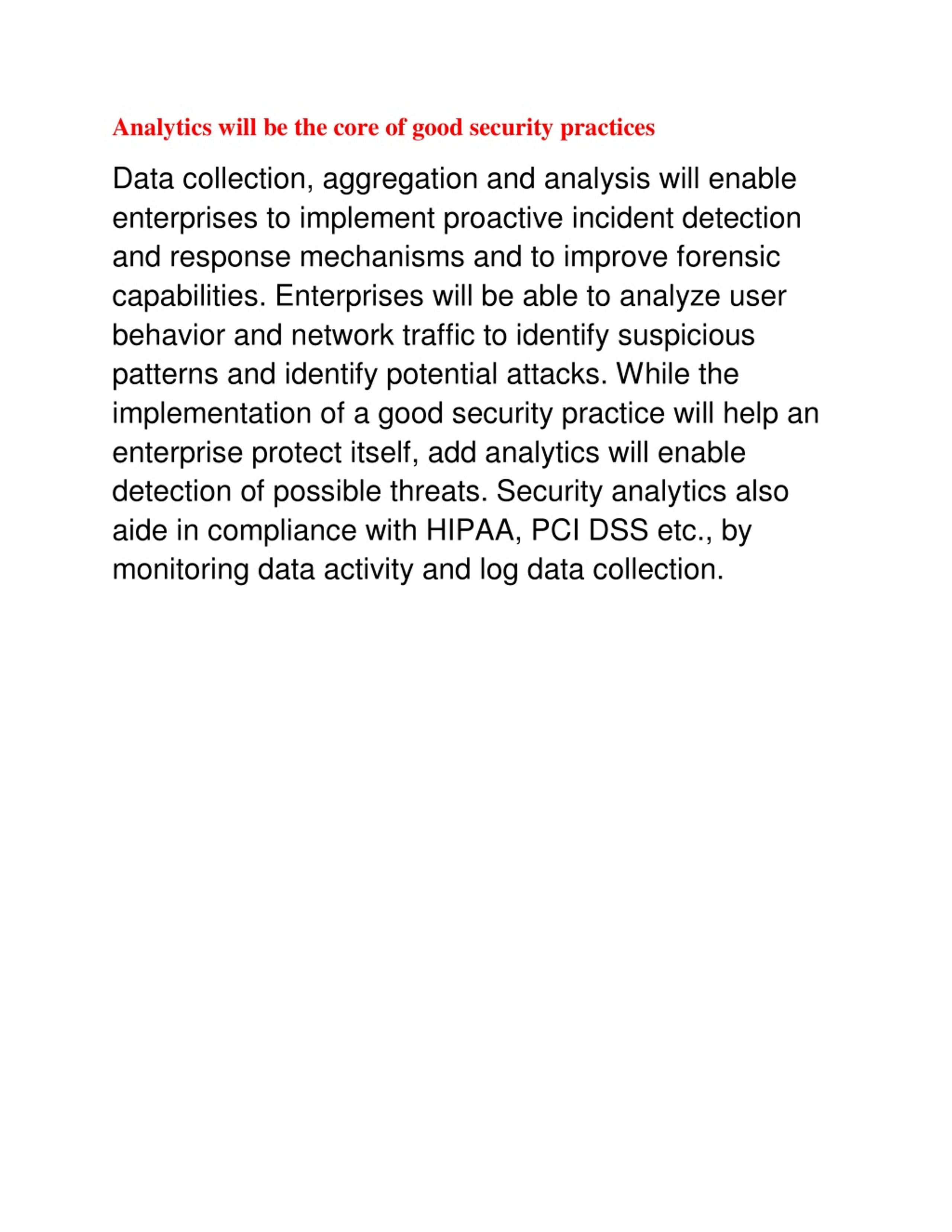 Analytics will be the core of good security practices

Data collection, aggregation and analysis will enable enterprises to implement proactive incident detection and response mechanisms and to improve forensic capabilities. Enterprises will be able to analyze user behavior and network traffic to identify suspicious patterns and identify potential attacks. While the implementation of a good security practice will help an enterprise protect itself, add analytics will enable detection of possible threats. Security analytics also aide in compliance with HIPAA, PCI DSS etc., by monitoring data activity and log data collection.